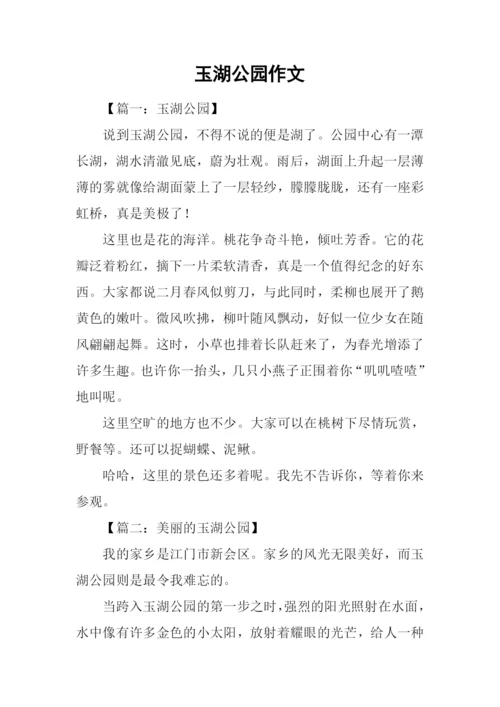 玉湖公园作文

【篇一：玉湖公园】

说到玉湖公园，不得不说的便是湖了。公园中心有一潭长湖，湖水清澈见底，蔚为壮观。雨后，湖面上升起一层薄薄的雾就像给湖面蒙上了一层轻纱，朦朦胧胧，还有一座彩虹桥，真是美极了！

这里也是花的海洋。桃花争奇斗艳，倾吐芳香。它的花瓣泛着粉红，摘下一片柔软清香，真是一个值得纪念的好东西。大家都说二月春风似剪刀，与此同时，柔柳也展开了鹅黄色的嫩叶。微风吹拂，柳叶随风飘动，好似一位少女在随风翩翩起舞。这时，小草也排着长队赶来了，为春光增添了许多生趣。也许你一抬头，几只小燕子正围着你“叽叽喳喳”地叫呢。

这里空旷的地方也不少。大家可以在桃树下尽情玩赏，野餐等。还可以捉蝴蝶、泥鳅。

哈哈，这里的景色还多着呢。我先不告诉你，等着你来参观。

【篇二：美丽的玉湖公园】

我的家乡是江门市新会区。家乡的风光无限美好，而玉湖公园则是最令我难忘的。

当跨入玉湖公园的第一步之时，强烈的阳光照射在水面，水中像有许多金色的小太阳，放射着耀眼的光芒，给人一种